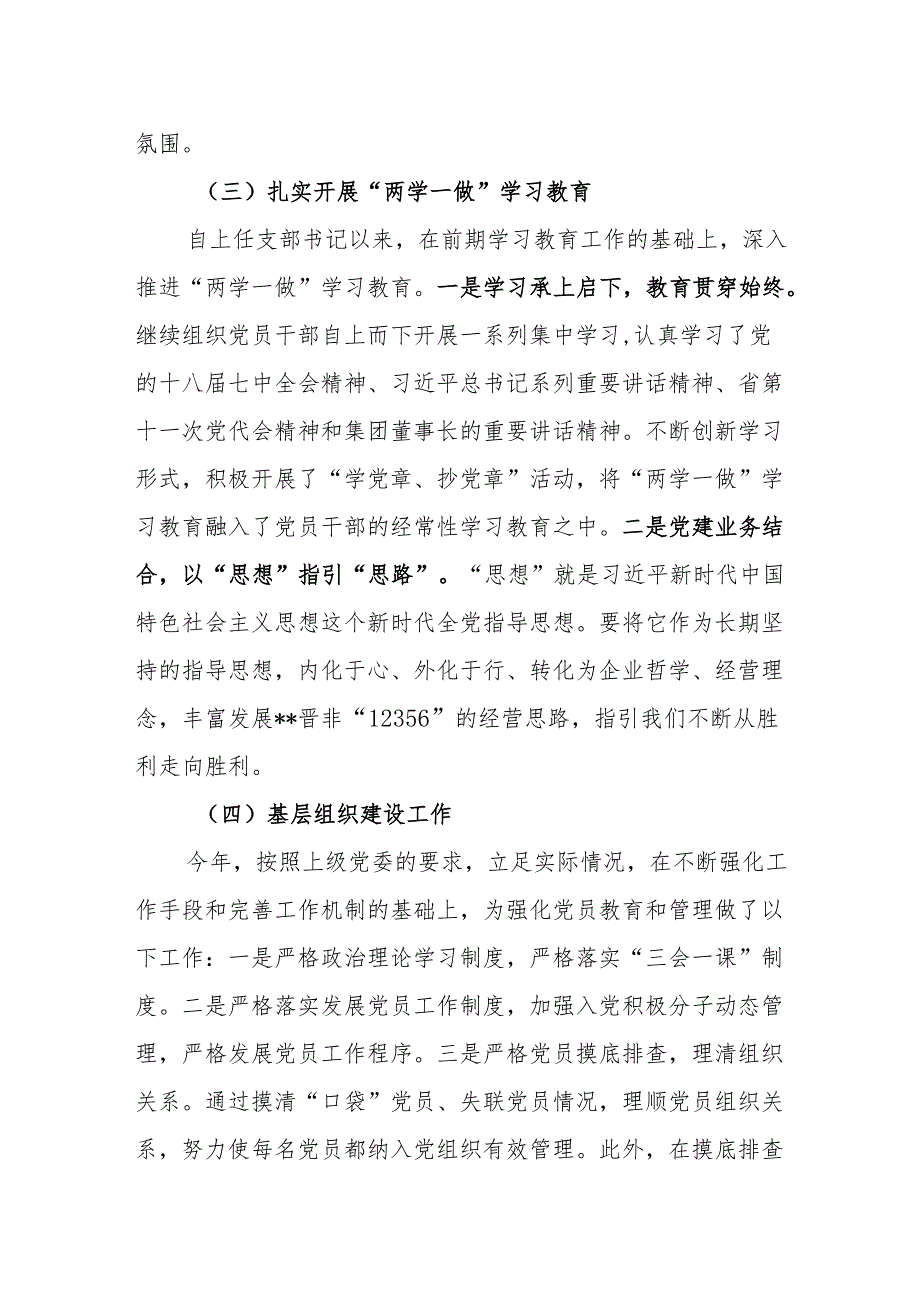 氛围。

（三）扎实开展“两学一做”学习教育

自上任支部书记以来，在前期学习教育工作的基础上，深入推进“两学一做”学习教育。一是学习承上启下，教育贯穿始终。继续组织党员干部自上而下开展一系列集中学习,认真学习了党的十八届七中全会精神、习近平总书记系列重要讲话精神、省第十一次党代会精神和集团董事长的重要讲话精神。不断创新学习形式，积极开展了“学党章、抄党章”活动，将“两学一做”学习教育融入了党员干部的经常性学习教育之中。二是党建业务结合，以“思想”指引“思路”。“思想”就是习近平新时代中国特色社会主义思想这个新时代全党指导思想。要将它作为长期坚持的指导思想，内化于心、外化于行、转化为企业哲学、经营理念，丰富发展**晋非“12356”的经营思路，指引我们不断从胜利走向胜利。

（四）基层组织建设工作

今年，按照上级党委的要求，立足实际情况，在不断强化工作手段和完善工作机制的基础上，为强化党员教育和管理做了以下工作：一是严格政治理论学习制度，严格落实“三会一课”制度。二是严格落实发展党员工作制度，加强入党积极分子动态管理，严格发展党员工作程序。三是严格党员摸底排查，理清组织关系。通过摸清“口袋”党员、失联党员情况，理顺党员组织关系，努力使每名党员都纳入党组织有效管理。此外，在摸底排查